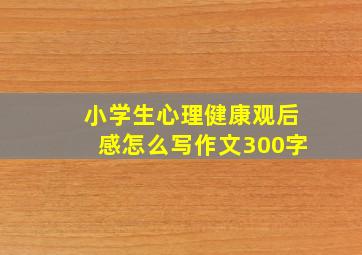 小学生心理健康观后感怎么写作文300字